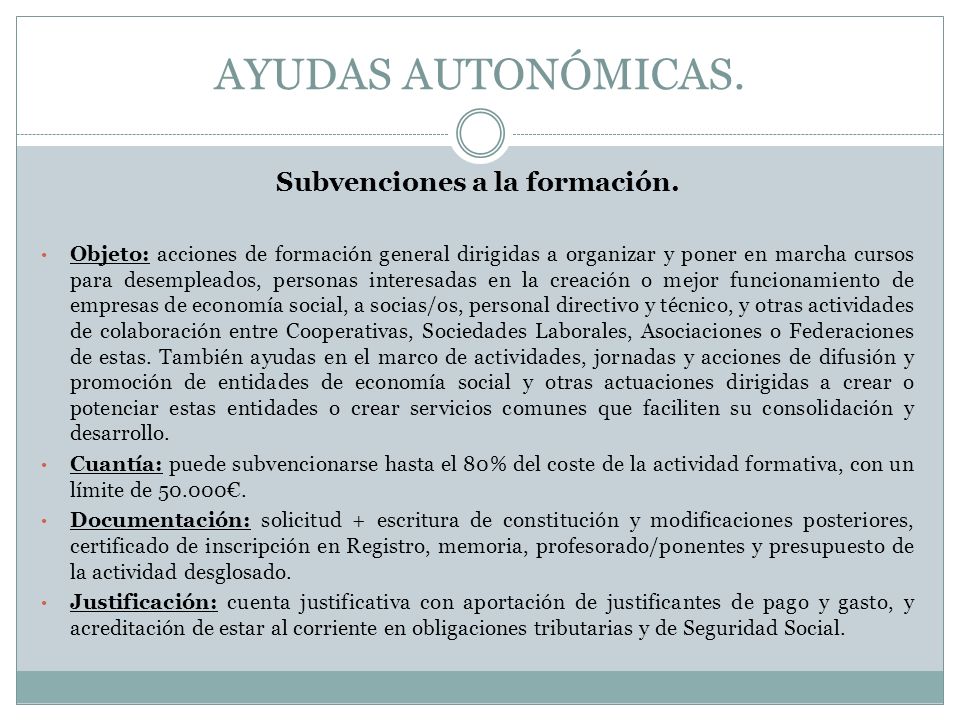 AYUDAS AUTONÓMICAS.

Subvenciones a la formación.

• Objeto: acciones de formación general dirigidas a organizar y poner en marcha cursos para desempleados, personas interesadas en la creación o mejor funcionamiento de empresas de economía social, a socias/os, personal directivo y técnico, y otras actividades de colaboración entre Cooperativas, Sociedades Laborales, Asociaciones o Federaciones de estas. También ayudas en el marco de actividades, jornadas y acciones de difusión y promoción de entidades de economía social y otras actuaciones dirigidas a crear o potenciar estas entidades o crear servicios comunes que faciliten su consolidación y desarrollo.

• Cuantía: puede subvencionarse hasta el 80% del coste de la actividad formativa, con un límite de 50.000€.

• Documentación: solicitud + escritura de constitución y modificaciones posteriores, certificado de inscripción en Registro, memoria, profesorado/ponentes y presupuesto de la actividad desglosado.

• Justificación: cuenta justificativa con aportación de justificantes de pago y gasto, y acreditación de estar al corriente en obligaciones tributarias y de Seguridad Social.